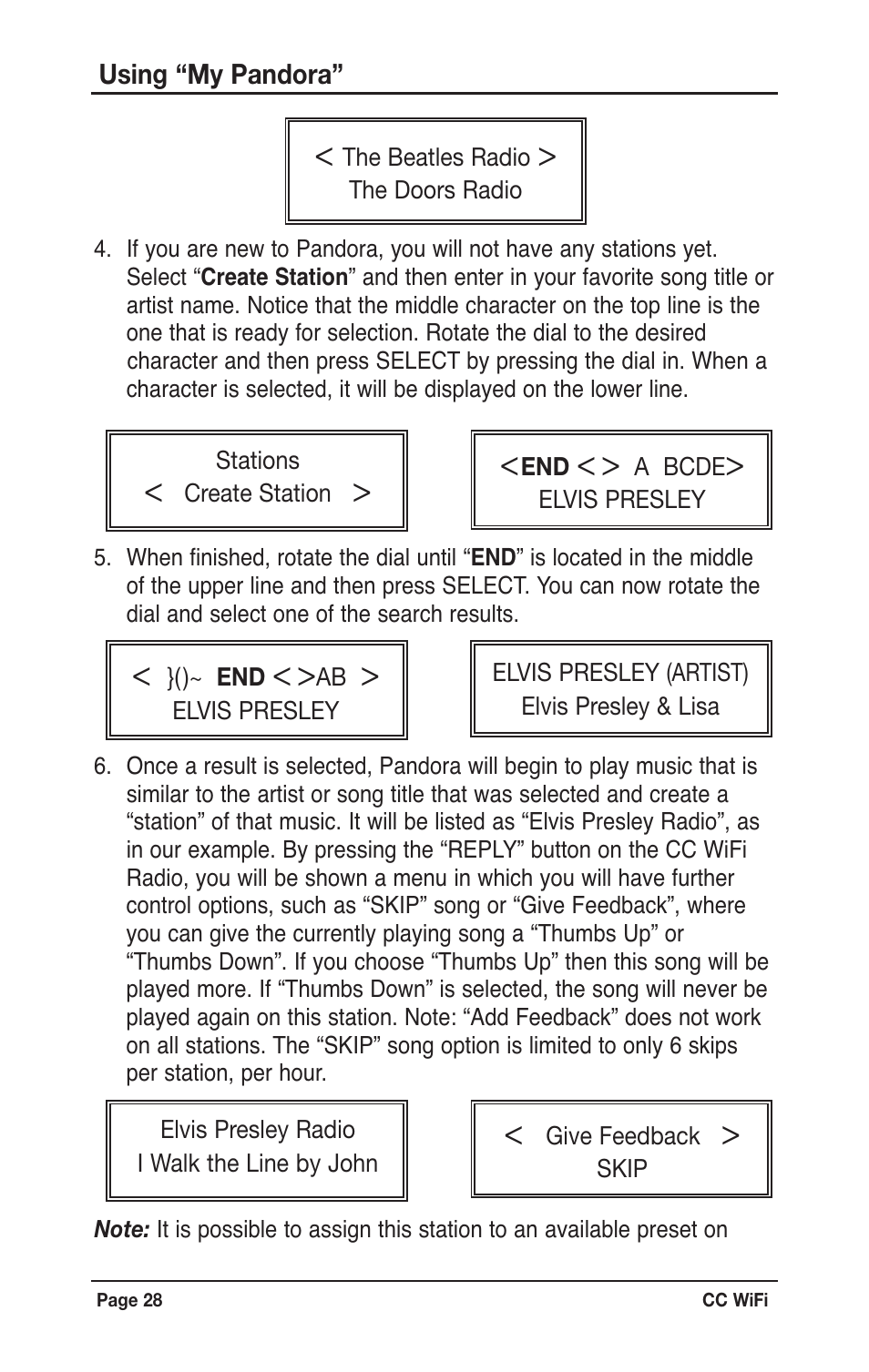 Using “My Pandora”

< The Beatles Radio >
The Doors Radio

4. If you are new to Pandora, you will not have any stations yet. Select “Create Station” and then enter in your favorite song title or artist name. Notice that the middle character on the top line is the one that is ready for selection. Rotate the dial to the desired character and then press SELECT by pressing the dial in. When a character is selected, it will be displayed on the lower line.

Stations
< Create Station >

<END < > A BCDE>
ELVIS PRESLEY

5. When finished, rotate the dial until “END” is located in the middle of the upper line and then press SELECT. You can now rotate the dial and select one of the search results.

< }()~ END < >AB >
ELVIS PRESLEY

ELVIS PRESLEY (ARTIST)
Elvis Presley & Lisa

6. Once a result is selected, Pandora will begin to play music that is similar to the artist or song title that was selected and create a “station” of that music. It will be listed as “Elvis Presley Radio”, as in our example. By pressing the “REPLY” button on the CC WiFi Radio, you will be shown a menu in which you will have further control options, such as “SKIP” song or “Give Feedback”, where you can give the currently playing song a “Thumbs Up” or “Thumbs Down”. If you choose “Thumbs Up” then this song will be played more. If “Thumbs Down” is selected, the song will never be played again on this station. Note: “Add Feedback” does not work on all stations. The “SKIP” song option is limited to only 6 skips per station, per hour.

Elvis Presley Radio
I Walk the Line by John

< Give Feedback >
SKIP

Note: It is possible to assign this station to an available preset on

Page 28

CC WiFi